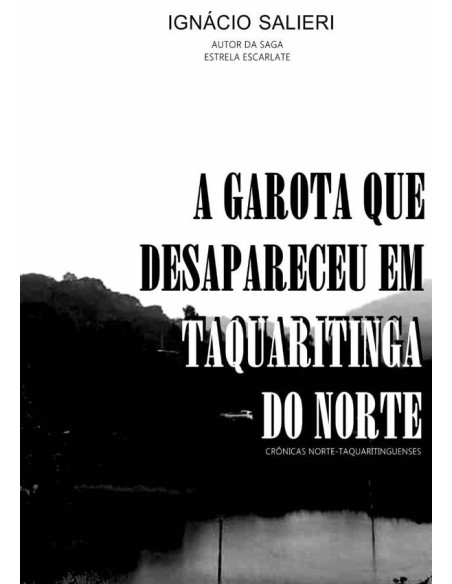 IGNÁCIO SALIERI

AUTOR DA SAGA
ESTRELA ESCARLATE

A GAROTA QUE DESAPARECEU EM TAQUARITINGA DO NORTE

CRÔNICAS NORTE-TAQUARITINGUENSES